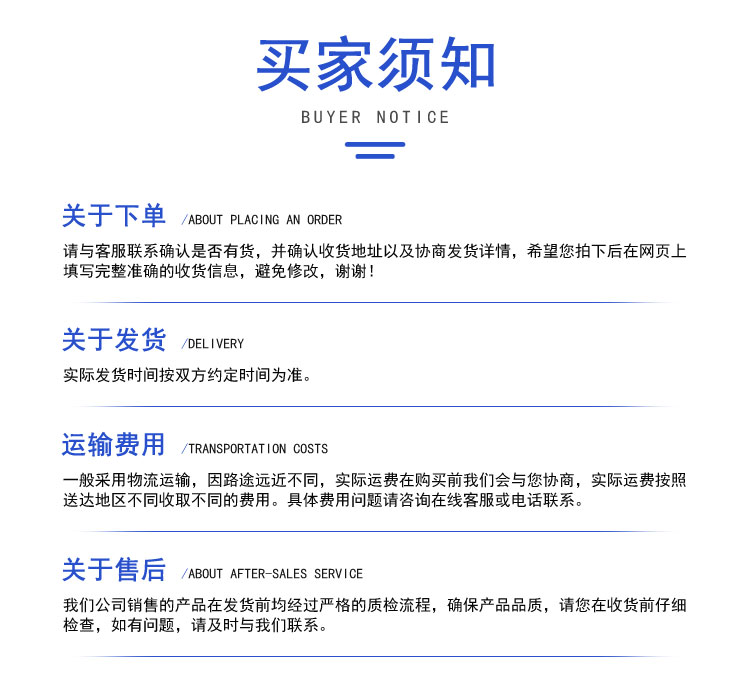 买家须知

BUYER NOTICE

关于下单 /ABOUT PLACING AN ORDER

请与客服联系确认是否有货，并确认收货地址以及协商发货详情，希望您拍下后在网页上填写完整准确的收货信息，避免修改，谢谢！

关于发货 /DELIVERY

实际发货时间按双方约定时间为准。

运输费用 /TRANSPORTATION COSTS

一般采用物流运输，因路途远近不同，实际运费在购买前我们会与您协商，实际运费按照送达地区不同收取不同的费用。具体费用问题请咨询在线客服或电话联系。

关于售后 /ABOUT AFTER-SALES SERVICE

我们公司销售的产品在发货前均经过严格的质检流程，确保产品品质，请您在收货前仔细检查，如有问题，请及时与我们联系。